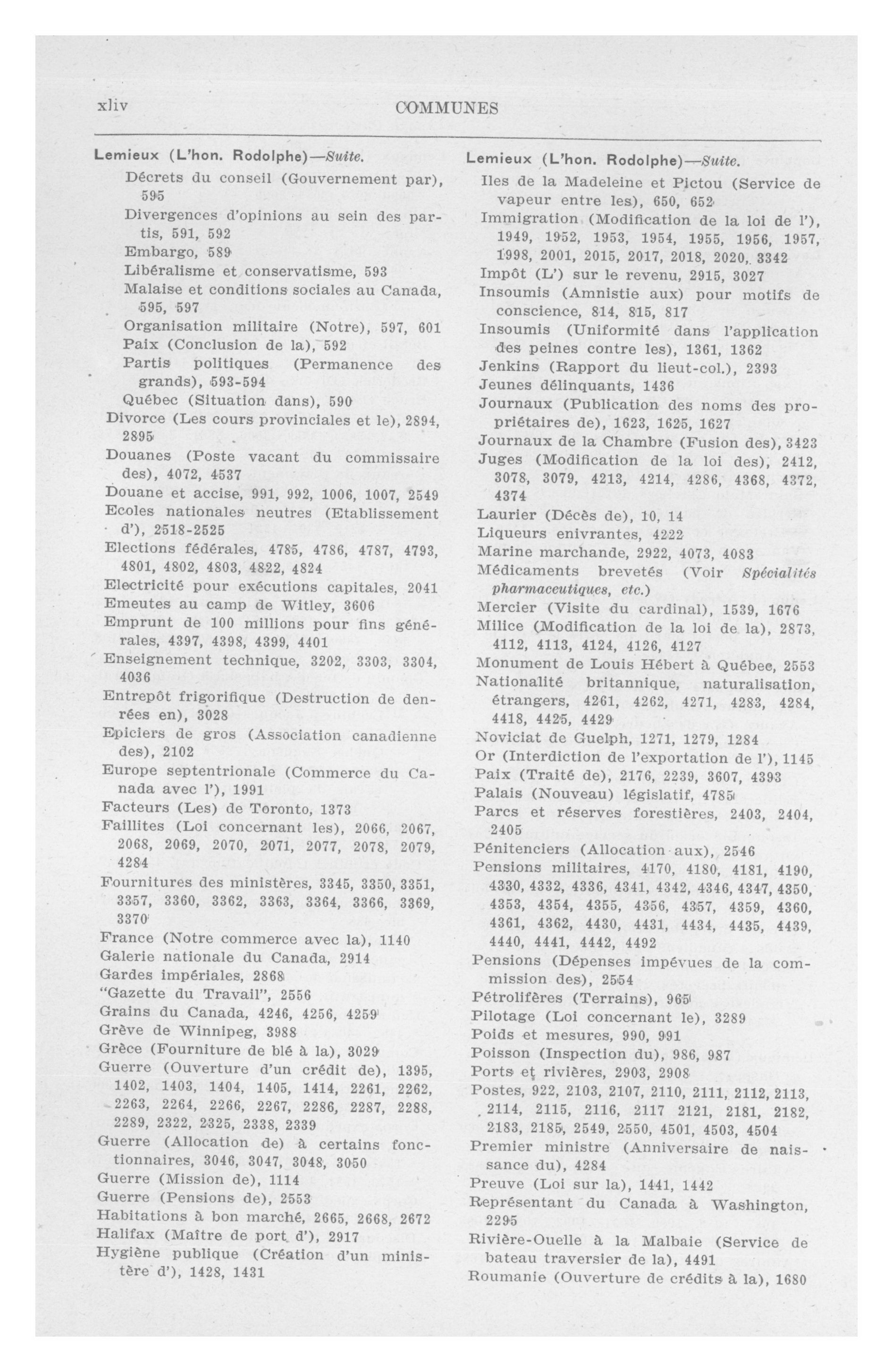 xliv COMMUNES

Lemieux (L'hon. Rodolphe)—Suite.
Décrets du conseil (Gouvernement par), 595
Divergences d'opinions au sein des partis, 591, 592
Embargo, 589
Libéralisme et conservatisme, 593
Malaise et conditions sociales au Canada, 595, 597
Organisation militaire (Notre), 597, 601
Paix (Conclusion de la), 592
Partis politiques (Permanence des grands), 593-594
Québec (Situation dans), 590
Divorce (Les cours provinciales et le), 2894, 2895
Douanes (Poste vacant du commissaire des), 4072, 4537
Douane et accise, 991, 992, 1006, 1007, 2549
Ecoles nationales neutres (Etablissement d'), 2518-2525
Elections fédérales, 4785, 4786, 4787, 4793, 4801, 4802, 4803, 4822, 4824
Electricité pour exécutions capitales, 2041
Emeutes au camp de Witley, 3606
Emprunt de 100 millions pour fins générales, 4397, 4398, 4399, 4401
Enseignement technique, 3202, 3303, 3304, 4036
Entrepôt frigorifique (Destruction de denrées en), 3028
Epiciers de gros (Association canadienne des), 2102
Europe septentrionale (Commerce du Canada avec l'), 1991
Facteurs (Les) de Toronto, 1373
Faillites (Loi concernant les), 2066, 2067, 2068, 2069, 2070, 2071, 2077, 2078, 2079, 4284
Fournitures des ministères, 3345, 3350, 3351, 3357, 3360, 3362, 3363, 3364, 3366, 3369, 3370
France (Notre commerce avec la), 1140
Galerie nationale du Canada, 2914
Gardes impériales, 2868
"Gazette du Travail", 2556
Grains du Canada, 4246, 4256, 4259
Grève de Winnipeg, 3988
Grèce (Fourniture de blé à la), 3029
Guerre (Ouverture d'un crédit de), 1395, 1402, 1403, 1404, 1405, 1414, 2261, 2262, 2263, 2264, 2266, 2267, 2286, 2287, 2288, 2289, 2322, 2325, 2338, 2339
Guerre (Allocation de) à certains fonctionnaires, 3046, 3047, 3048, 3050
Guerre (Mission de), 1114
Guerre (Pensions de), 2553
Habitations à bon marché, 2665, 2668, 2672
Halifax (Maître de port d'), 2917
Hygiène publique (Création d'un ministère d'), 1428, 1431

Lemieux (L'hon. Rodolphe)—Suite.
Iles de la Madeleine et Pictou (Service de vapeur entre les), 650, 652
Immigration (Modification de la loi de l'), 1949, 1952, 1953, 1954, 1955, 1956, 1957, 1998, 2001, 2015, 2017, 2018, 2020, 3342
Impôt (L') sur le revenu, 2915, 3027
Insoumis (Amnistie aux) pour motifs de conscience, 814, 815, 817
Insoumis (Uniformité dans l'application des peines contre les), 1361, 1362
Jenkins (Rapport du lieut-col.), 2393
Jeunes délinquants, 1436
Journaux (Publication des noms des propriétaires de), 1623, 1625, 1627
Journaux de la Chambre (Fusion des), 3423
Juges (Modification de la loi des), 2412, 3078, 3079, 4213, 4214, 4286, 4368, 4372, 4374
Laurier (Décès de), 10, 14
Liqueurs enivrantes, 4222
Marine marchande, 2922, 4073, 4083
Médicaments brevetés (Voir Spécialités pharmaceutiques, etc.)
Mercier (Visite du cardinal), 1539, 1676
Milice (Modification de la loi de la), 2873, 4112, 4113, 4124, 4126, 4127
Monument de Louis Hébert à Québec, 2553
Nationalité britannique, naturalisation, étrangers, 4261, 4262, 4271, 4283, 4284, 4418, 4425, 4429
Noviciat de Guelph, 1271, 1279, 1284
Or (Interdiction de l'exportation de l'), 1145
Paix (Traité de), 2176, 2239, 3607, 4393
Palais (Nouveau) législatif, 4785
Parcs et réserves forestières, 2403, 2404, 2405
Pénitenciers (Allocation aux), 2546
Pensions militaires, 4170, 4180, 4181, 4190, 4330, 4332, 4336, 4341, 4342, 4346, 4347, 4350, 4353, 4354, 4355, 4356, 4357, 4359, 4360, 4361, 4362, 4430, 4431, 4434, 4435, 4439, 4440, 4441, 4442, 4492
Pensions (Dépenses impévues de la commission des), 2554
Pétrolifères (Terrains), 965
Pilotage (Loi concernant le), 3289
Poids et mesures, 990, 991
Poisson (Inspection du), 986, 987
Ports et rivières, 2903, 2908
Postes, 922, 2103, 2107, 2110, 2111, 2112, 2113, 2114, 2115, 2116, 2117 2121, 2181, 2182, 2183, 2185, 2549, 2550, 4501, 4503, 4504
Premier ministre (Anniversaire de naissance du), 4284
Preuve (Loi sur la), 1441, 1442
Représentant du Canada à Washington, 2295
Rivière-Ouelle à la Malbaie (Service de bateau traversier de la), 4491
Roumanie (Ouverture de crédits à la), 1680